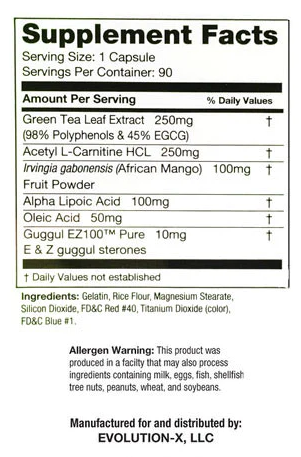 Supplement Facts
Serving Size: 1 Capsule
Servings Per Container: 90

| Amount Per Serving | % Daily Values |
|---|---|
| Green Tea Leaf Extract 250mg (98% Polyphenols & 45% EGCG) | † |
| Acetyl L-Carnitine HCL 250mg | † |
| Irvingia gabonensis (African Mango) 100mg Fruit Powder | † |
| Alpha Lipoic Acid 100mg | † |
| Oleic Acid 50mg | † |
| Guggul EZ100™ Pure 10mg E & Z guggul sterones | † |

† Daily Values not established

Ingredients: Gelatin, Rice Flour, Magnesium Stearate, Silicon Dioxide, FD&C Red #40, Titanium Dioxide (color), FD&C Blue #1.

Allergen Warning: This product was produced in a facilty that may also process ingredients containing milk, eggs, fish, shellfish tree nuts, peanuts, wheat, and soybeans.

Manufactured for and distributed by:
EVOLUTION-X, LLC